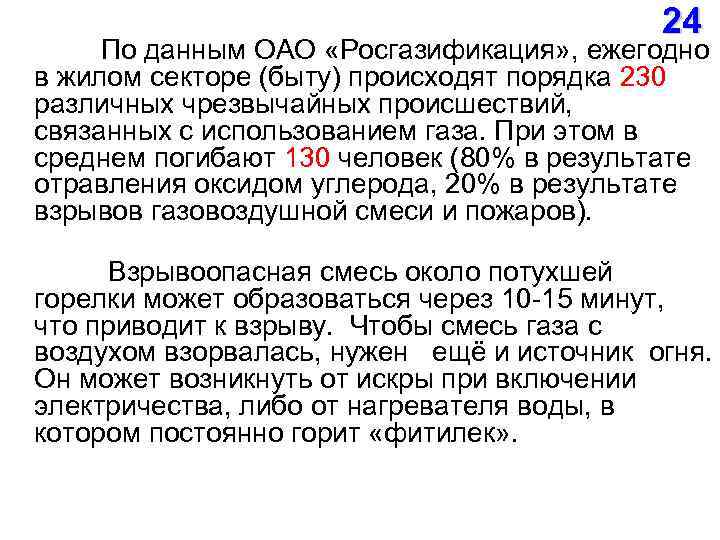 24

По данным ОАО «Росгазификация», ежегодно в жилом секторе (быту) происходят порядка 230 различных чрезвычайных происшествий, связанных с использованием газа. При этом в среднем погибают 130 человек (80% в результате отравления оксидом углерода, 20% в результате взрывов газовоздушной смеси и пожаров).

Взрывоопасная смесь около потухшей горелки может образоваться через 10-15 минут, что приводит к взрыву. Чтобы смесь газа с воздухом взорвалась, нужен ещё и источник огня. Он может возникнуть от искры при включении электричества, либо от нагревателя воды, в котором постоянно горит «фитилек».